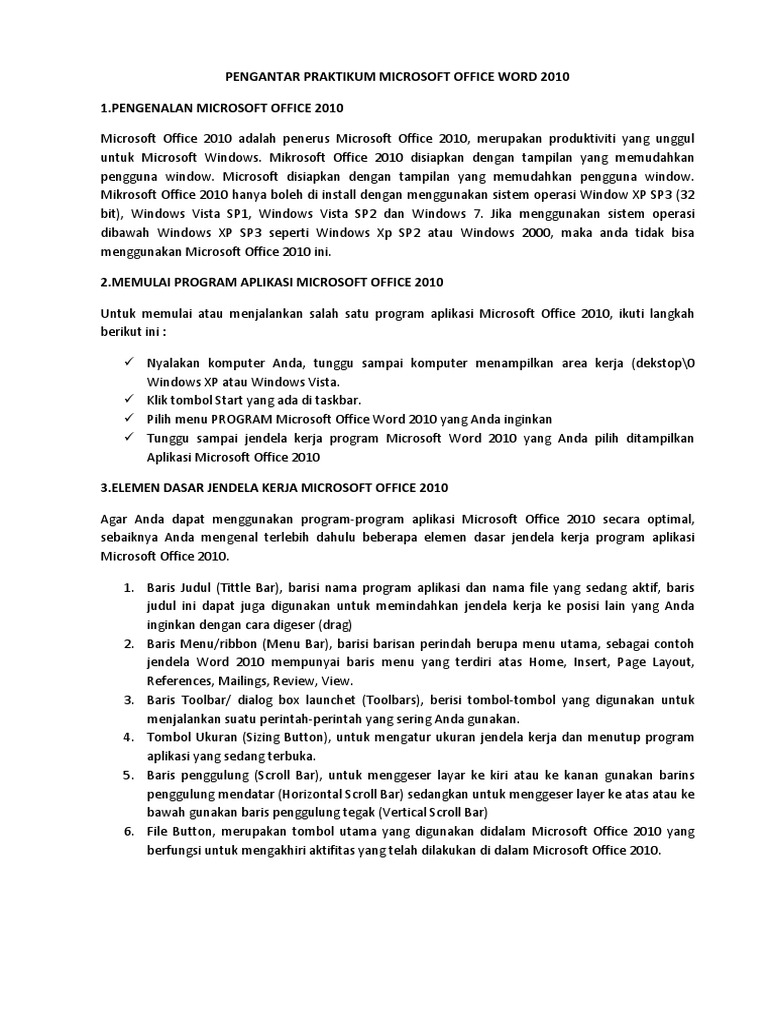 PENGANTAR PRAKTIKUM MICROSOFT OFFICE WORD 2010

1.PENGENALAN MICROSOFT OFFICE 2010

Microsoft Office 2010 adalah penerus Microsoft Office 2010, merupakan produktiviti yang unggul untuk Microsoft Windows. Mikrosoft Office 2010 disiapkan dengan tampilan yang memudahkan pengguna window. Microsoft disiapkan dengan tampilan yang memudahkan pengguna window. Mikrosoft Office 2010 hanya boleh di install dengan menggunakan sistem operasi Window XP SP3 (32 bit), Windows Vista SP1, Windows Vista SP2 dan Windows 7. Jika menggunakan sistem operasi dibawah Windows XP SP3 seperti Windows Xp SP2 atau Windows 2000, maka anda tidak bisa menggunakan Microsoft Office 2010 ini.

2.MEMULAI PROGRAM APLIKASI MICROSOFT OFFICE 2010

Untuk memulai atau menjalankan salah satu program aplikasi Microsoft Office 2010, ikuti langkah berikut ini :

✓ Nyalakan komputer Anda, tunggu sampai komputer menampilkan area kerja (dekstop\0 Windows XP atau Windows Vista.
✓ Klik tombol Start yang ada di taskbar.
✓ Pilih menu PROGRAM Microsoft Office Word 2010 yang Anda inginkan
✓ Tunggu sampai jendela kerja program Microsoft Word 2010 yang Anda pilih ditampilkan Aplikasi Microsoft Office 2010

3.ELEMEN DASAR JENDELA KERJA MICROSOFT OFFICE 2010

Agar Anda dapat menggunakan program-program aplikasi Microsoft Office 2010 secara optimal, sebaiknya Anda mengenal terlebih dahulu beberapa elemen dasar jendela kerja program aplikasi Microsoft Office 2010.

1. Baris Judul (Tittle Bar), barisi nama program aplikasi dan nama file yang sedang aktif, baris judul ini dapat juga digunakan untuk memindahkan jendela kerja ke posisi lain yang Anda inginkan dengan cara digeser (drag)
2. Baris Menu/ribbon (Menu Bar), barisi barisan perindah berupa menu utama, sebagai contoh jendela Word 2010 mempunyai baris menu yang terdiri atas Home, Insert, Page Layout, References, Mailings, Review, View.
3. Baris Toolbar/ dialog box launchet (Toolbars), berisi tombol-tombol yang digunakan untuk menjalankan suatu perintah-perintah yang sering Anda gunakan.
4. Tombol Ukuran (Sizing Button), untuk mengatur ukuran jendela kerja dan menutup program aplikasi yang sedang terbuka.
5. Baris penggulung (Scroll Bar), untuk menggeser layar ke kiri atau ke kanan gunakan barins penggulung mendatar (Horizontal Scroll Bar) sedangkan untuk menggeser layer ke atas atau ke bawah gunakan baris penggulung tegak (Vertical Scroll Bar)
6. File Button, merupakan tombol utama yang digunakan didalam Microsoft Office 2010 yang berfungsi untuk mengakhiri aktifitas yang telah dilakukan di dalam Microsoft Office 2010.